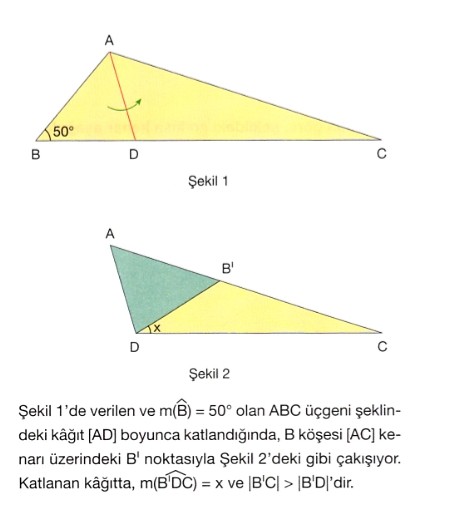 A

50°

B D C

Şekil 1

A

B'

x

D C

Şekil 2

Şekil 1'de verilen ve $m(\widehat{B}) = 50°$ olan ABC üçgeni şeklindeki kâğıt [AD] boyunca katlandığında, B köşesi [AC] kenarı üzerindeki B' noktasıyla Şekil 2'deki gibi çakışıyor. Katlanan kâğıtta, $m(\widehat{B'DC}) = x$ ve $|B'C| > |B'D|$'dir.